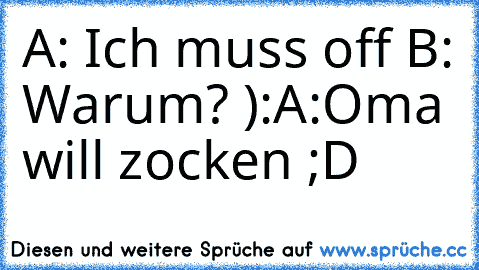 A: Ich muss off B: Warum? ):A:Oma will zocken ;D

Diesen und weitere Sprüche auf www.sprüche.cc